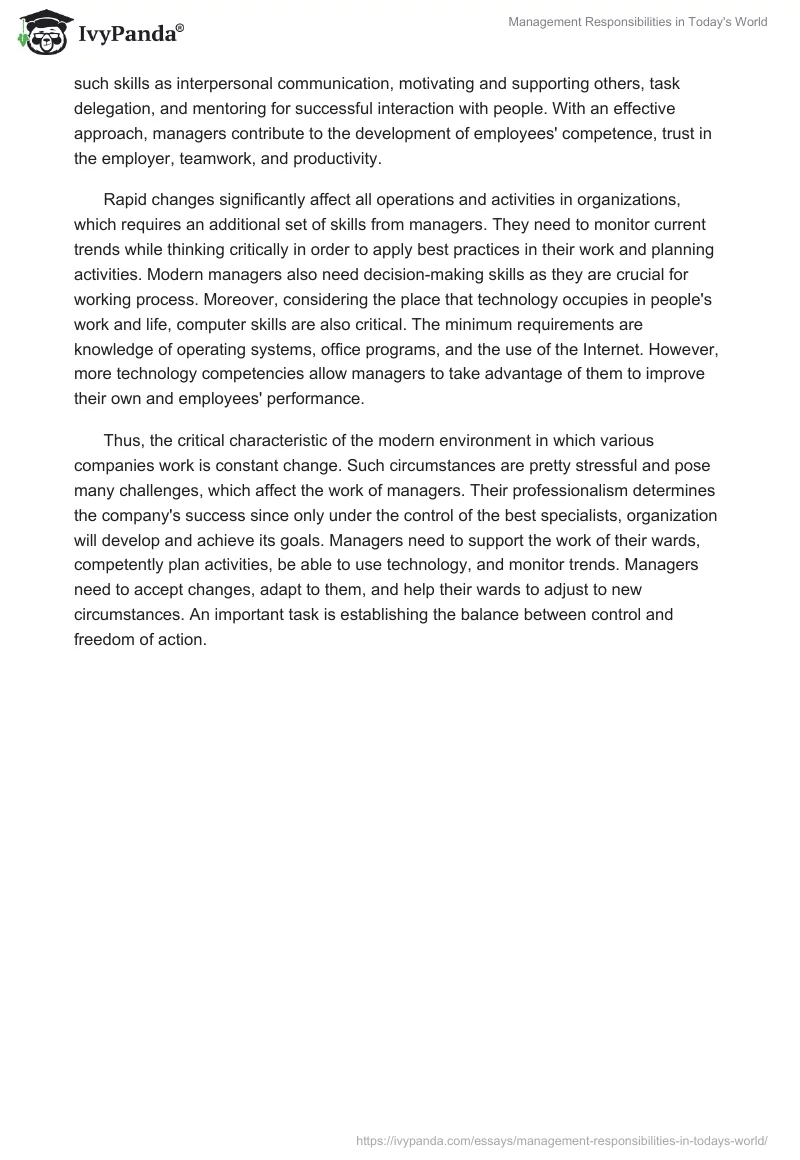 IvyPanda®

Management Responsibilities in Today's World

such skills as interpersonal communication, motivating and supporting others, task delegation, and mentoring for successful interaction with people. With an effective approach, managers contribute to the development of employees' competence, trust in the employer, teamwork, and productivity.

Rapid changes significantly affect all operations and activities in organizations, which requires an additional set of skills from managers. They need to monitor current trends while thinking critically in order to apply best practices in their work and planning activities. Modern managers also need decision-making skills as they are crucial for working process. Moreover, considering the place that technology occupies in people's work and life, computer skills are also critical. The minimum requirements are knowledge of operating systems, office programs, and the use of the Internet. However, more technology competencies allow managers to take advantage of them to improve their own and employees' performance.

Thus, the critical characteristic of the modern environment in which various companies work is constant change. Such circumstances are pretty stressful and pose many challenges, which affect the work of managers. Their professionalism determines the company's success since only under the control of the best specialists, organization will develop and achieve its goals. Managers need to support the work of their wards, competently plan activities, be able to use technology, and monitor trends. Managers need to accept changes, adapt to them, and help their wards to adjust to new circumstances. An important task is establishing the balance between control and freedom of action.

https://ivypanda.com/essays/management-responsibilities-in-todays-world/